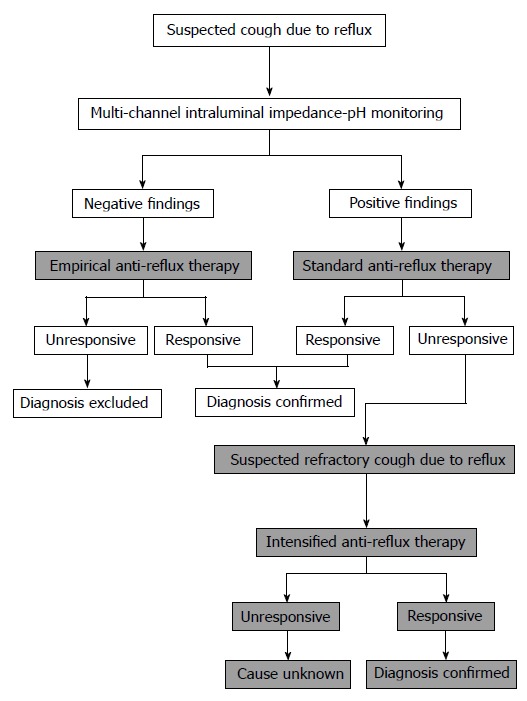 Suspected cough due to reflux

Multi-channel intraluminal impedance-pH monitoring

Negative findings

Positive findings

Empirical anti-reflux therapy

Standard anti-reflux therapy

Unresponsive

Responsive

Responsive

Unresponsive

Diagnosis excluded

Diagnosis confirmed

Suspected refractory cough due to reflux

Intensified anti-reflux therapy

Unresponsive

Responsive

Cause unknown

Diagnosis confirmed